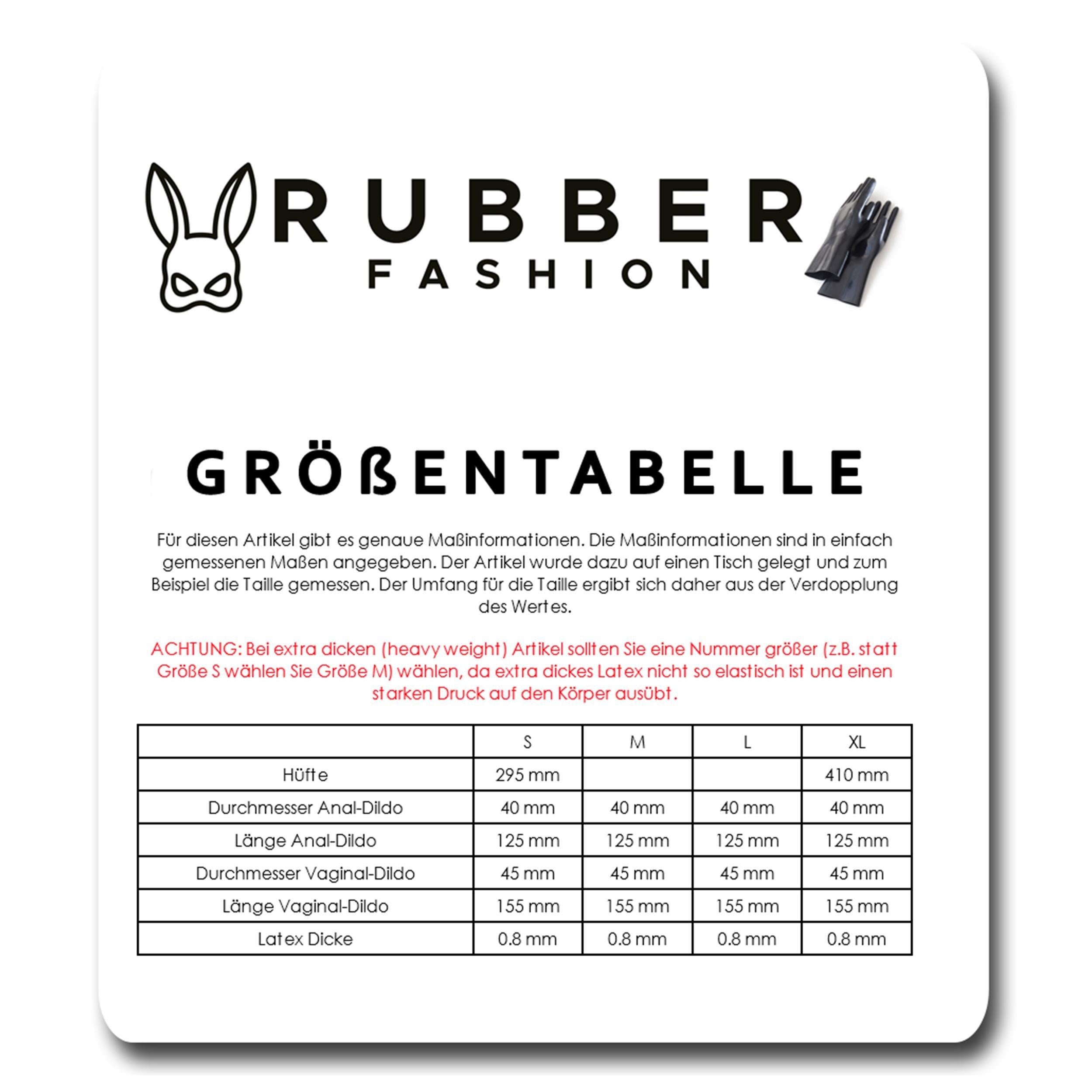 RUBBER
FASHION

GRÖßENTABELLE

Für diesen Artikel gibt es genaue Maßinformationen. Die Maßinformationen sind in einfach gemessenen Maßen angegeben. Der Artikel wurde dazu auf einen Tisch gelegt und zum Beispiel die Taille gemessen. Der Umfang für die Taille ergibt sich daher aus der Verdopplung des Wertes.

ACHTUNG: Bei extra dicken (heavy weight) Artikel sollten Sie eine Nummer größer (z.B. statt Größe S wählen Sie Größe M) wählen, da extra dickes Latex nicht so elastisch ist und einen starken Druck auf den Körper ausübt.

| | S | M | L | XL |
|---|---|---|---|---|
| Hüfte | 295 mm | | | 410 mm |
| Durchmesser Anal-Dildo | 40 mm | 40 mm | 40 mm | 40 mm |
| Länge Anal-Dildo | 125 mm | 125 mm | 125 mm | 125 mm |
| Durchmesser Vaginal-Dildo | 45 mm | 45 mm | 45 mm | 45 mm |
| Länge Vaginal-Dildo | 155 mm | 155 mm | 155 mm | 155 mm |
| Latex Dicke | 0.8 mm | 0.8 mm | 0.8 mm | 0.8 mm |